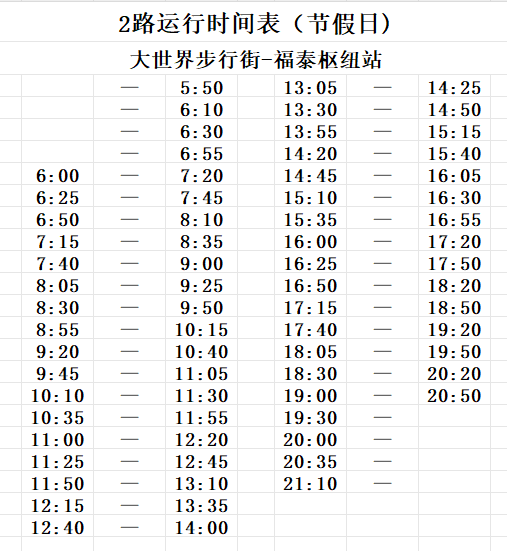 2路运行时间表（节假日）

大世界步行街-福泰枢纽站

| | | | | | |
|---|---|---|---|---|---|
| | — | 5:50 | 13:05 | — | 14:25 |
| | — | 6:10 | 13:30 | — | 14:50 |
| | — | 6:30 | 13:55 | — | 15:15 |
| | — | 6:55 | 14:20 | — | 15:40 |
| 6:00 | — | 7:20 | 14:45 | — | 16:05 |
| 6:25 | — | 7:45 | 15:10 | — | 16:30 |
| 6:50 | — | 8:10 | 15:35 | — | 16:55 |
| 7:15 | — | 8:35 | 16:00 | — | 17:20 |
| 7:40 | — | 9:00 | 16:25 | — | 17:50 |
| 8:05 | — | 9:25 | 16:50 | — | 18:20 |
| 8:30 | — | 9:50 | 17:15 | — | 18:50 |
| 8:55 | — | 10:15 | 17:40 | — | 19:20 |
| 9:20 | — | 10:40 | 18:05 | — | 19:50 |
| 9:45 | — | 11:05 | 18:30 | — | 20:20 |
| 10:10 | — | 11:30 | 19:00 | — | 20:50 |
| 10:35 | — | 11:55 | 19:30 | — | |
| 11:00 | — | 12:20 | 20:00 | — | |
| 11:25 | — | 12:45 | 20:35 | — | |
| 11:50 | — | 13:10 | 21:10 | — | |
| 12:15 | — | 13:35 | | | |
| 12:40 | — | 14:00 | | | |